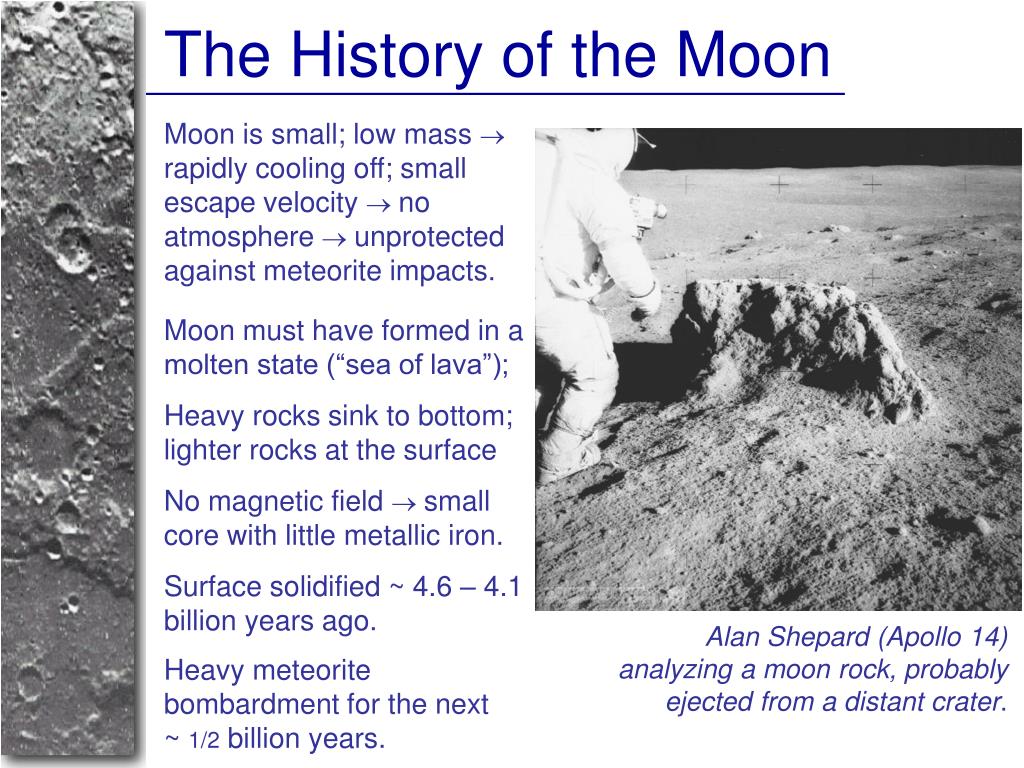 The History of the Moon

Moon is small; low mass $\rightarrow$ rapidly cooling off; small escape velocity $\rightarrow$ no atmosphere $\rightarrow$ unprotected against meteorite impacts.

Moon must have formed in a molten state (“sea of lava”);

Heavy rocks sink to bottom; lighter rocks at the surface

No magnetic field $\rightarrow$ small core with little metallic iron.

Surface solidified ~ 4.6 – 4.1 billion years ago.

Heavy meteorite bombardment for the next ~ 1/2 billion years.

Alan Shepard (Apollo 14) analyzing a moon rock, probably ejected from a distant crater.